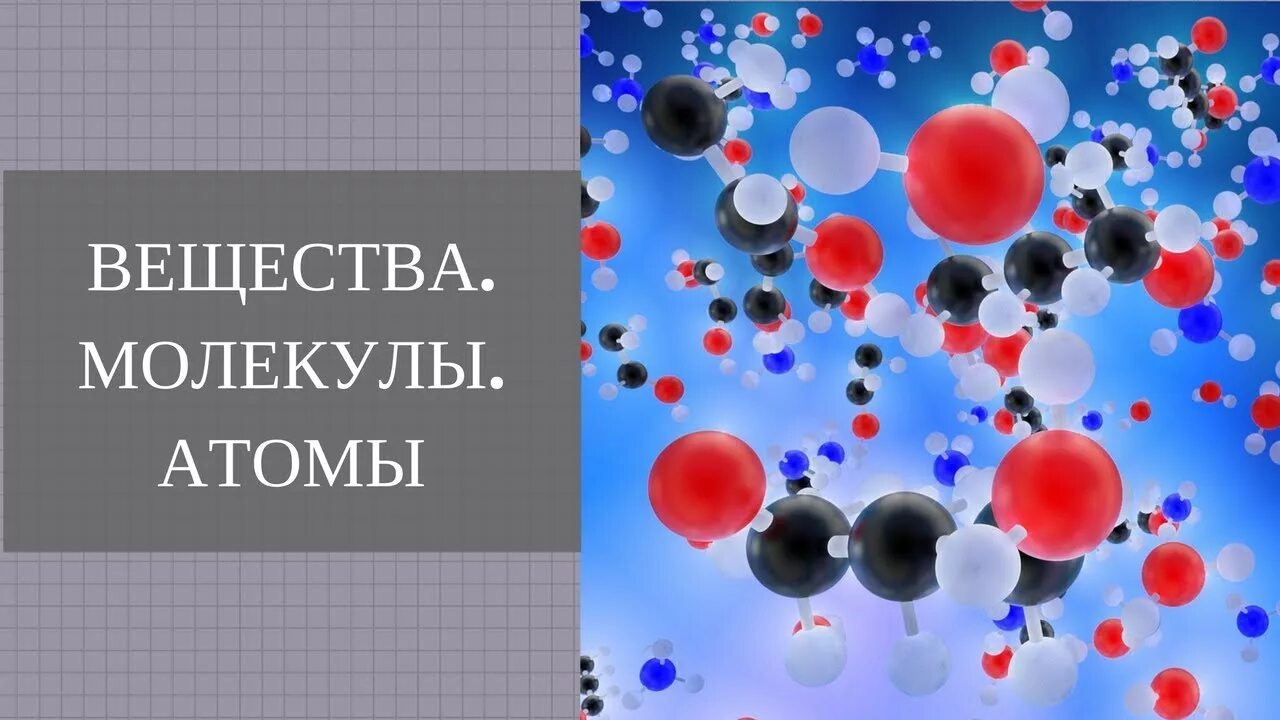 ВЕЩЕСТВА.
МОЛЕКУЛЫ.
АТОМЫ